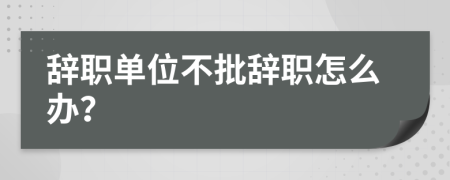 辞职单位不批辞职怎么办?